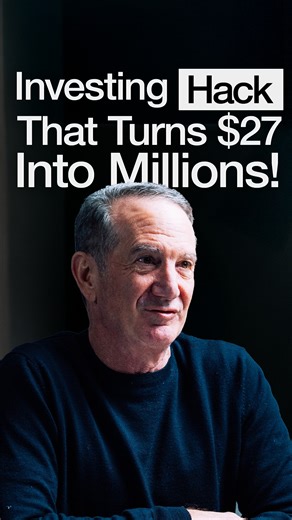 Investing Hack That Turns $27 Into Millions!